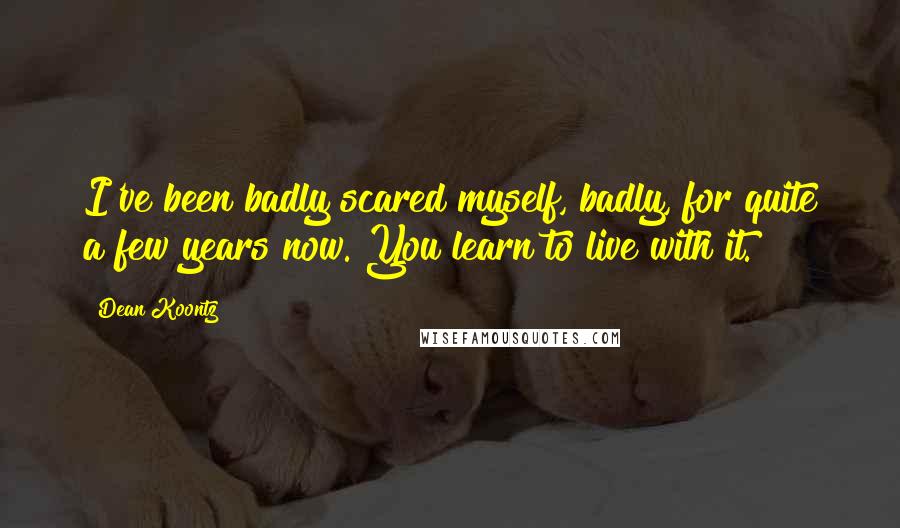 I've been badly scared myself, badly, for quite a few years now. You learn to live with it.

Dean Koontz

WISEFAMOUSQUOTES.COM